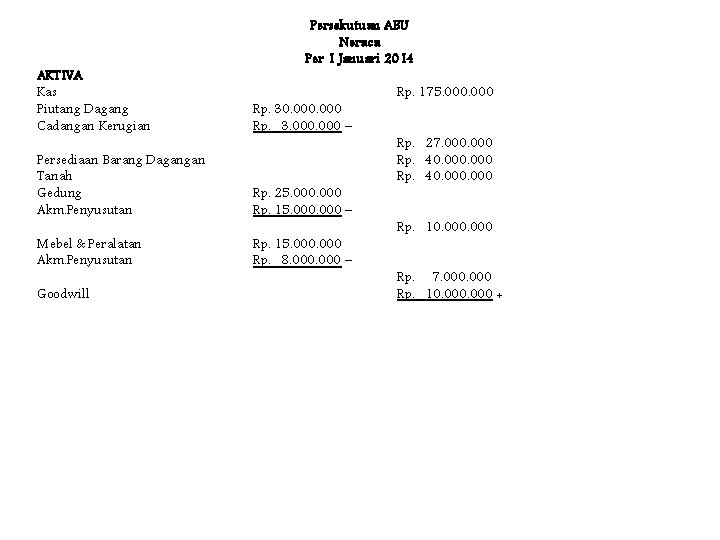 Persekutuan ABU
Neraca
Per 1 Januari 2014

AKTIVA

| | | |
|---|---|---|
| Kas | | Rp. 175.000.000 |
| Piutang Dagang | Rp. 30.000.000 | |
| Cadangan Kerugian | Rp. 3.000.000 – | |
| | | Rp. 27.000.000 |
| Persediaan Barang Dagangan | | Rp. 40.000.000 |
| Tanah | | Rp. 40.000.000 |
| Gedung | Rp. 25.000.000 | |
| Akm.Penyusutan | Rp. 15.000.000 – | |
| | | Rp. 10.000.000 |
| Mebel & Peralatan | Rp. 15.000.000 | |
| Akm.Penyusutan | Rp. 8.000.000 – | |
| | | Rp. 7.000.000 |
| Goodwill | | Rp. 10.000.000 + |